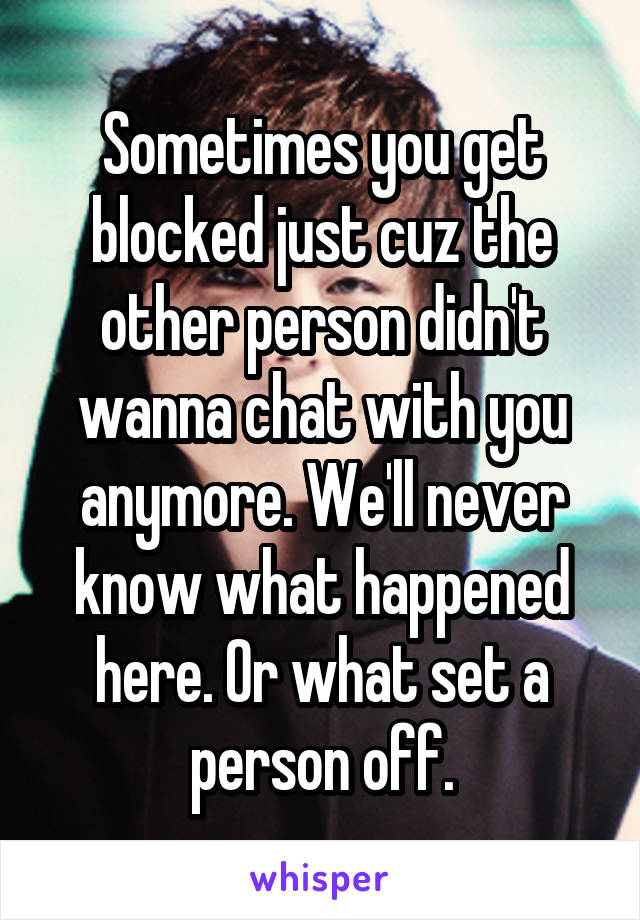 Sometimes you get blocked just cuz the other person didn't wanna chat with you anymore. We'll never know what happened here. Or what set a person off.

whisper